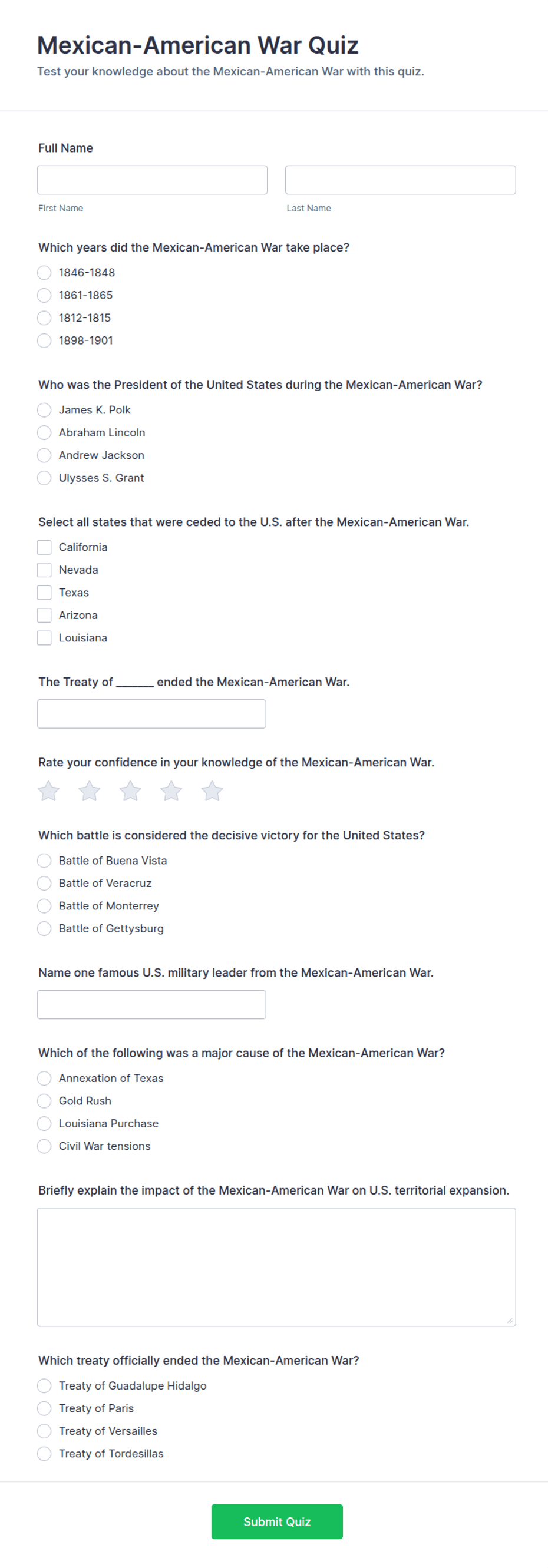 Mexican-American War Quiz
Test your knowledge about the Mexican-American War with this quiz.

Full Name

First Name

Last Name

Which years did the Mexican-American War take place?
1846-1848
1861-1865
1812-1815
1898-1901

Who was the President of the United States during the Mexican-American War?
James K. Polk
Abraham Lincoln
Andrew Jackson
Ulysses S. Grant

Select all states that were ceded to the U.S. after the Mexican-American War.
California
Nevada
Texas
Arizona
Louisiana

The Treaty of ______ ended the Mexican-American War.

Rate your confidence in your knowledge of the Mexican-American War.

Which battle is considered the decisive victory for the United States?
Battle of Buena Vista
Battle of Veracruz
Battle of Monterrey
Battle of Gettysburg

Name one famous U.S. military leader from the Mexican-American War.

Which of the following was a major cause of the Mexican-American War?
Annexation of Texas
Gold Rush
Louisiana Purchase
Civil War tensions

Briefly explain the impact of the Mexican-American War on U.S. territorial expansion.

Which treaty officially ended the Mexican-American War?
Treaty of Guadalupe Hidalgo
Treaty of Paris
Treaty of Versailles
Treaty of Tordesillas

Submit Quiz